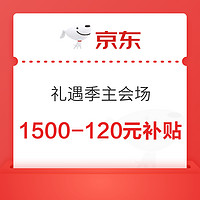 京东

礼遇季主会场

1500-120元补贴